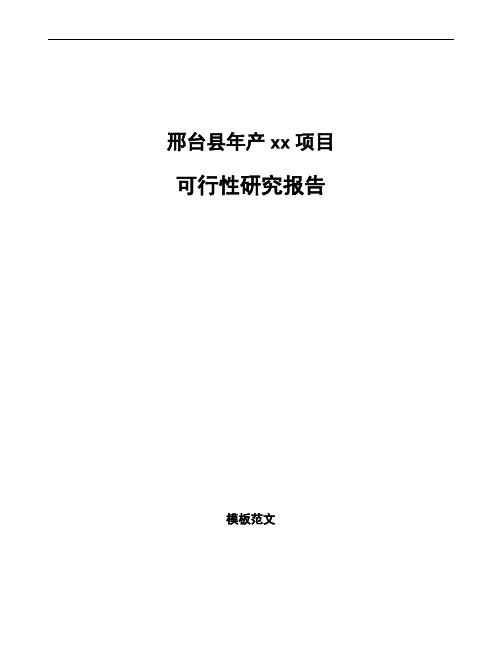 邢台县年产 xx 项目

可行性研究报告

模板范文